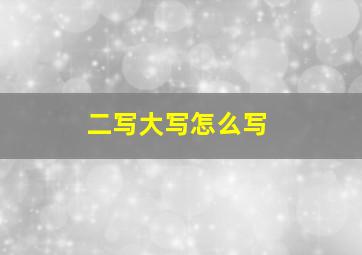 二写大写怎么写